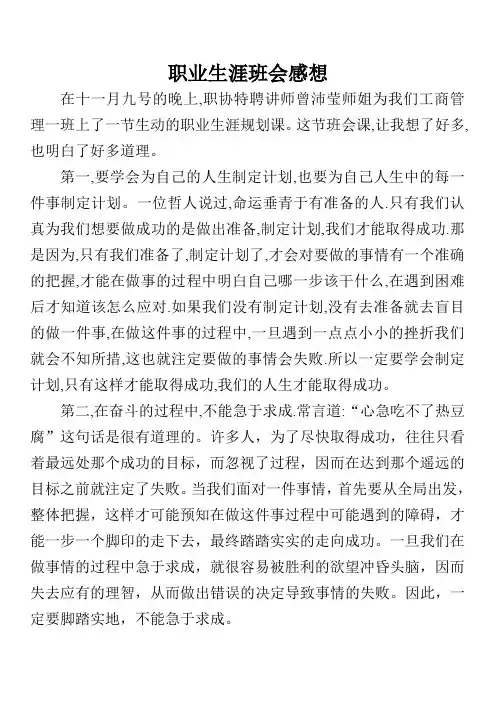 职业生涯班会感想

在十一月九号的晚上,职协特聘讲师曾沛莹师姐为我们工商管理一班上了一节生动的职业生涯规划课。这节班会课,让我想了好多,也明白了好多道理。

第一,要学会为自己的人生制定计划,也要为自己人生中的每一件事制定计划。一位哲人说过,命运垂青于有准备的人.只有我们认真为我们想要做成功的是做出准备,制定计划,我们才能取得成功.那是因为,只有我们准备了,制定计划了,才会对要做的事情有一个准确的把握,才能在做事的过程中明白自己哪一步该干什么,在遇到困难后才知道该怎么应对.如果我们没有制定计划,没有去准备就去盲目的做一件事,在做这件事的过程中,一旦遇到一点点小小的挫折我们就会不知所措,这也就注定要做的事情会失败.所以一定要学会制定计划,只有这样才能取得成功,我们的人生才能取得成功。

第二,在奋斗的过程中,不能急于求成.常言道:“心急吃不了热豆腐”这句话是很有道理的。许多人,为了尽快取得成功,往往只看着最远处那个成功的目标,而忽视了过程,因而在达到那个遥远的目标之前就注定了失败。当我们面对一件事情,首先要从全局出发,整体把握,这样才可能预知在做这件事过程中可能遇到的障碍,才能一步一个脚印的走下去,最终踏踏实实的走向成功。一旦我们在做事情的过程中急于求成,就很容易被胜利的欲望冲昏头脑,因而失去应有的理智,从而做出错误的决定导致事情的失败。因此,一定要脚踏实地,不能急于求成。